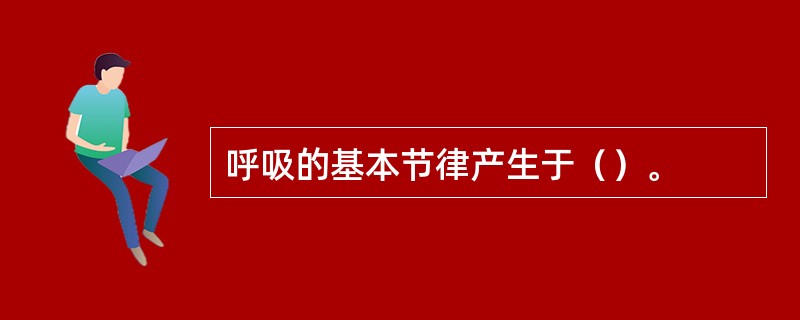 呼吸的基本节律产生于（）。